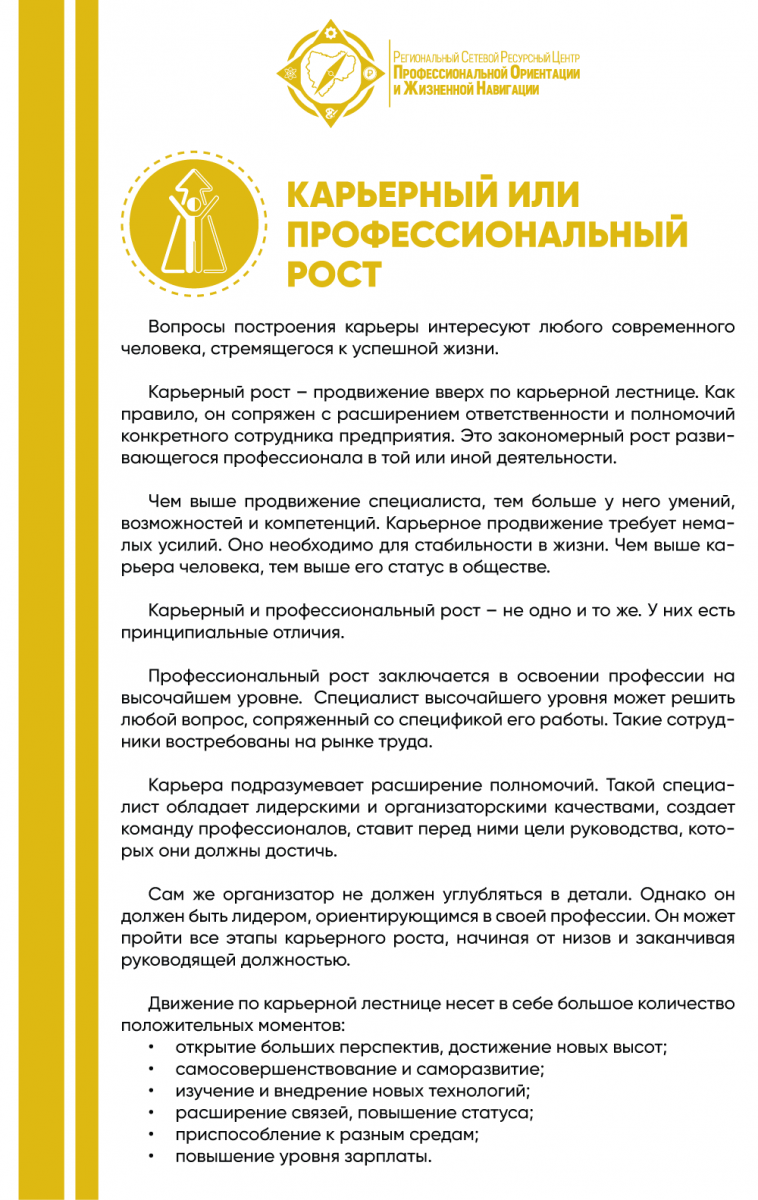 Региональный Сетевой Ресурсный Центр
Профессиональной Ориентации
и Жизненной Навигации

КАРЬЕРНЫЙ ИЛИ ПРОФЕССИОНАЛЬНЫЙ РОСТ

Вопросы построения карьеры интересуют любого современного человека, стремящегося к успешной жизни.

Карьерный рост – продвижение вверх по карьерной лестнице. Как правило, он сопряжен с расширением ответственности и полномочий конкретного сотрудника предприятия. Это закономерный рост развивающегося профессионала в той или иной деятельности.

Чем выше продвижение специалиста, тем больше у него умений, возможностей и компетенций. Карьерное продвижение требует немалых усилий. Оно необходимо для стабильности в жизни. Чем выше карьера человека, тем выше его статус в обществе.

Карьерный и профессиональный рост – не одно и то же. У них есть принципиальные отличия.

Профессиональный рост заключается в освоении профессии на высочайшем уровне. Специалист высочайшего уровня может решить любой вопрос, сопряженный со спецификой его работы. Такие сотрудники востребованы на рынке труда.

Карьера подразумевает расширение полномочий. Такой специалист обладает лидерскими и организаторскими качествами, создает команду профессионалов, ставит перед ними цели руководства, которых они должны достичь.

Сам же организатор не должен углубляться в детали. Однако он должен быть лидером, ориентирующимся в своей профессии. Он может пройти все этапы карьерного роста, начиная от низов и заканчивая руководящей должностью.

Движение по карьерной лестнице несет в себе большое количество положительных моментов:
• открытие больших перспектив, достижение новых высот;
• самосовершенствование и саморазвитие;
• изучение и внедрение новых технологий;
• расширение связей, повышение статуса;
• приспособление к разным средам;
• повышение уровня зарплаты.